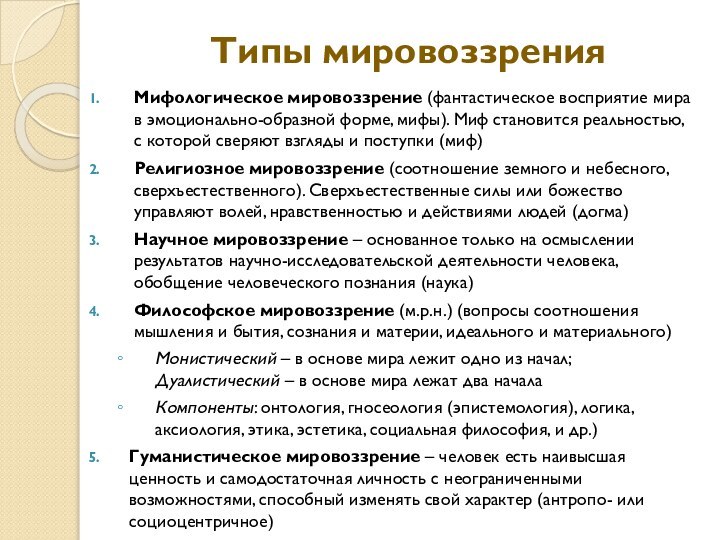 Типы мировоззрения

1. Мифологическое мировоззрение (фантастическое восприятие мира в эмоционально-образной форме, мифы). Миф становится реальностью, с которой сверяют взгляды и поступки (миф)

2. Религиозное мировоззрение (соотношение земного и небесного, сверхъестественного). Сверхъестественные силы или божество управляют волей, нравственностью и действиями людей (догма)

3. Научное мировоззрение – основанное только на осмыслении результатов научно-исследовательской деятельности человека, обобщение человеческого познания (наука)

4. Философское мировоззрение (м.р.н.) (вопросы соотношения мышления и бытия, сознания и материи, идеального и материального)

◦ Монистический – в основе мира лежит одно из начал; Дуалистический – в основе мира лежат два начала

◦ Компоненты: онтология, гносеология (эпистемология), логика, аксиология, этика, эстетика, социальная философия, и др.)

5. Гуманистическое мировоззрение – человек есть наивысшая ценность и самодостаточная личность с неограниченными возможностями, способный изменять свой характер (антропо- или социоцентричное)